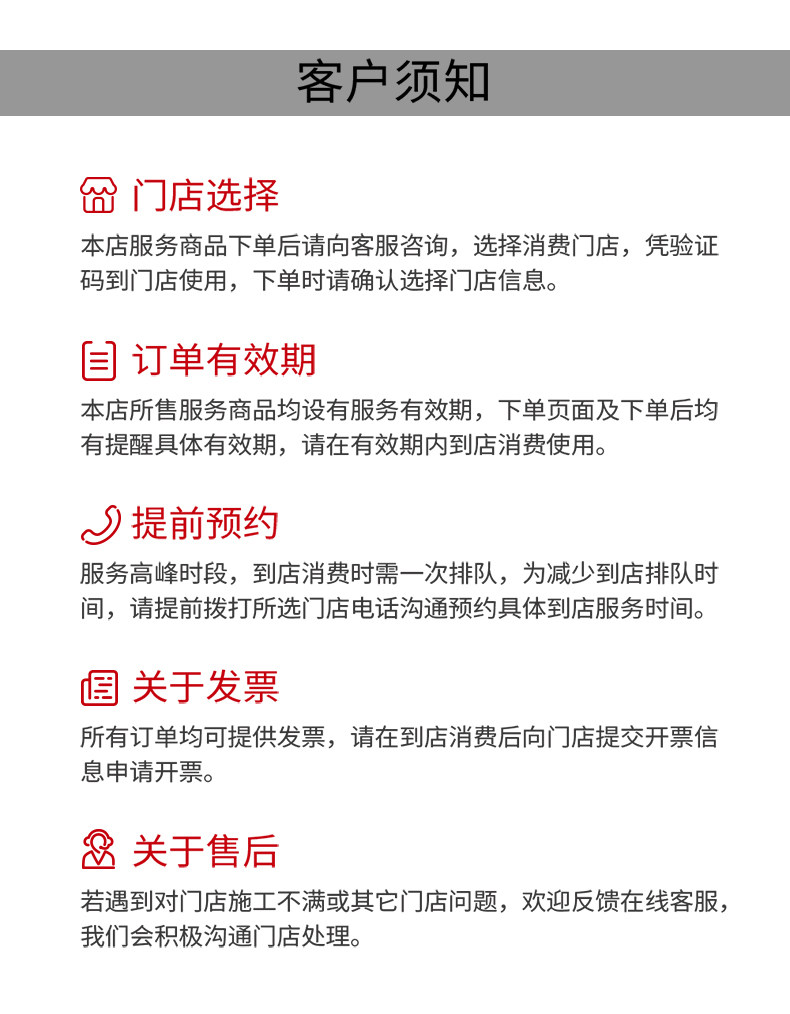 客户须知

门店选择

本店服务商品下单后请向客服咨询，选择消费门店，凭验证码到门店使用，下单时请确认选择门店信息。

订单有效期

本店所售服务商品均设有服务有效期，下单页面及下单后均有提醒具体有效期，请在有效期内到店消费使用。

提前预约

服务高峰时段，到店消费时需一次排队，为减少到店排队时间，请提前拨打所选门店电话沟通预约具体到店服务时间。

关于发票

所有订单均可提供发票，请在到店消费后向门店提交开票信息申请开票。

关于售后

若遇到对门店施工不满或其它门店问题，欢迎反馈在线客服，我们会积极沟通门店处理。